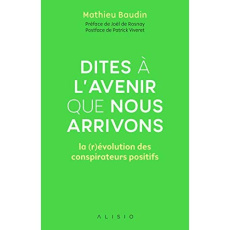 Mathieu Baudin

Préface de Joël de Rosnay
Postface de Patrick Viveret

DITES À L'AVENIR QUE NOUS ARRIVONS

la (r)évolution des conspirateurs positifs

ALISIO